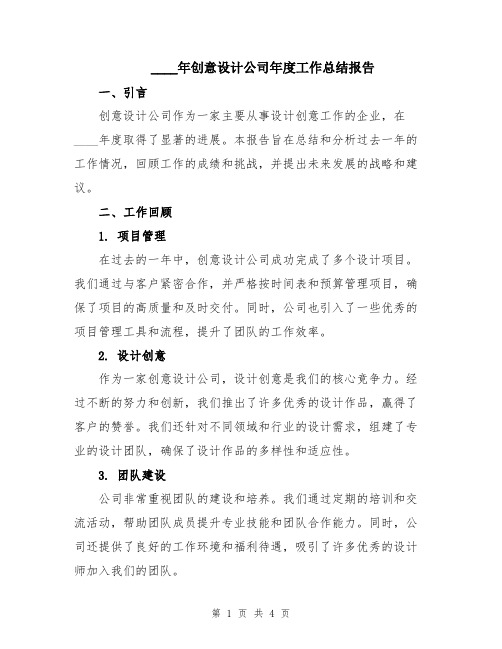 ____年创意设计公司年度工作总结报告

一、引言

创意设计公司作为一家主要从事设计创意工作的企业，在____年度取得了显著的进展。本报告旨在总结和分析过去一年的工作情况，回顾工作的成绩和挑战，并提出未来发展的战略和建议。

二、工作回顾

1. 项目管理

在过去的一年中，创意设计公司成功完成了多个设计项目。我们通过与客户紧密合作，并严格按时间表和预算管理项目，确保了项目的高质量和及时交付。同时，公司也引入了一些优秀的项目管理工具和流程，提升了团队的工作效率。

2. 设计创意

作为一家创意设计公司，设计创意是我们的核心竞争力。经过不断的努力和创新，我们推出了许多优秀的设计作品，赢得了客户的赞誉。我们还针对不同领域和行业的设计需求，组建了专业的设计团队，确保了设计作品的多样性和适应性。

3. 团队建设

公司非常重视团队的建设和培养。我们通过定期的培训和交流活动，帮助团队成员提升专业技能和团队合作能力。同时，公司还提供了良好的工作环境和福利待遇，吸引了许多优秀的设计师加入我们的团队。

第 1 页 共 4 页